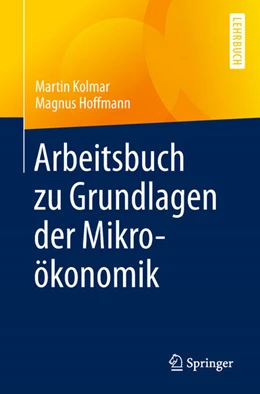 LEHRBUCH

Martin Kolmar
Magnus Hoffmann

Arbeitsbuch zu Grundlagen der Mikroökonomik

Springer